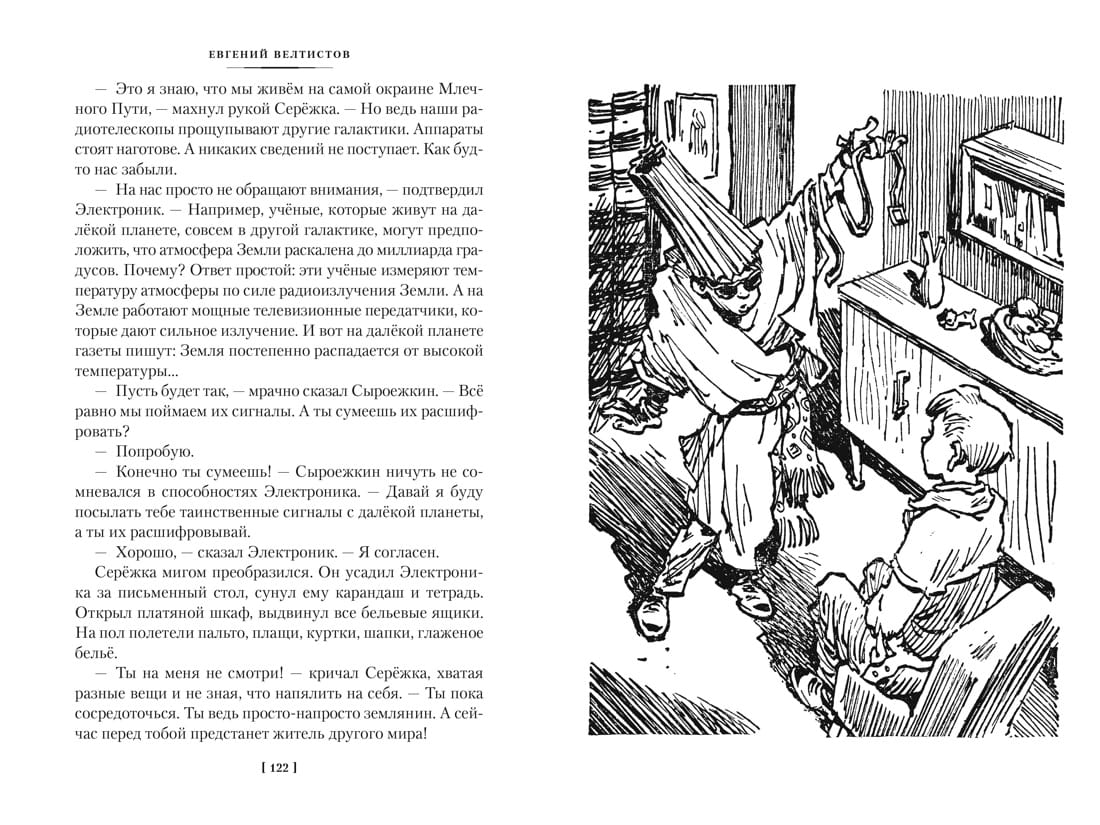 ЕВГЕНИЙ ВЕЛТИСТОВ

— Это я знаю, что мы живём на самой окраине Млечного Пути, — махнул рукой Серёжка. — Но ведь наши радиотелескопы прощупывают другие галактики. Аппараты стоят наготове. А никаких сведений не поступает. Как будто нас забыли.

— На нас просто не обращают внимания, — подтвердил Электроник. — Например, учёные, которые живут на далёкой планете, совсем в другой галактике, могут предположить, что атмосфера Земли раскалена до миллиарда градусов. Почему? Ответ простой: эти учёные измеряют температуру атмосферы по силе радиоизлучения Земли. А на Земле работают мощные телевизионные передатчики, которые дают сильное излучение. И вот на далёкой планете газеты пишут: Земля постепенно распадается от высокой температуры...

— Пусть будет так, — мрачно сказал Сыроежкин. — Всё равно мы поймаем их сигналы. А ты сумеешь их расшифровать?

— Попробую.

— Конечно ты сумеешь! — Сыроежкин ничуть не сомневался в способностях Электроника. — Давай я буду посылать тебе таинственные сигналы с далёкой планеты, а ты их расшифровывай.

— Хорошо, — сказал Электроник. — Я согласен.

Серёжка мигом преобразился. Он усадил Электроника за письменный стол, сунул ему карандаш и тетрадь. Открыл платяной шкаф, выдвинул все бельевые ящики. На пол полетели пальто, плащи, куртки, шапки, глаженое бельё.

— Ты на меня не смотри! — кричал Серёжка, хватая разные вещи и не зная, что напялить на себя. — Ты пока сосредоточься. Ты ведь просто-напросто землянин. А сейчас перед тобой предстанет житель другого мира!

[ 122 ]